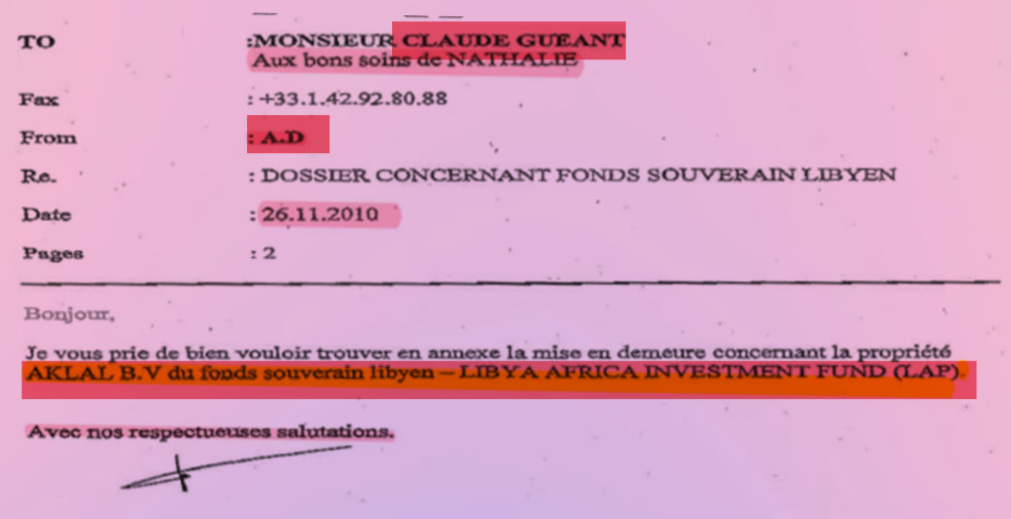 TO :MONSIEUR CLAUDE GUEANT
Aux bons soins de NATHALIE

Fax : +33.1.42.92.80.88

From : A.D

Re. : DOSSIER CONCERNANT FONDS SOUVERAIN LIBYEN

Date : 26.11.2010

Pages : 2

Bonjour,

Je vous prie de bien vouloir trouver en annexe la mise en demeure concernant la propriété AKLAL B.V du fonds souverain libyen – LIBYA AFRICA INVESTMENT FUND (LAP).

Avec nos respectueuses salutations.